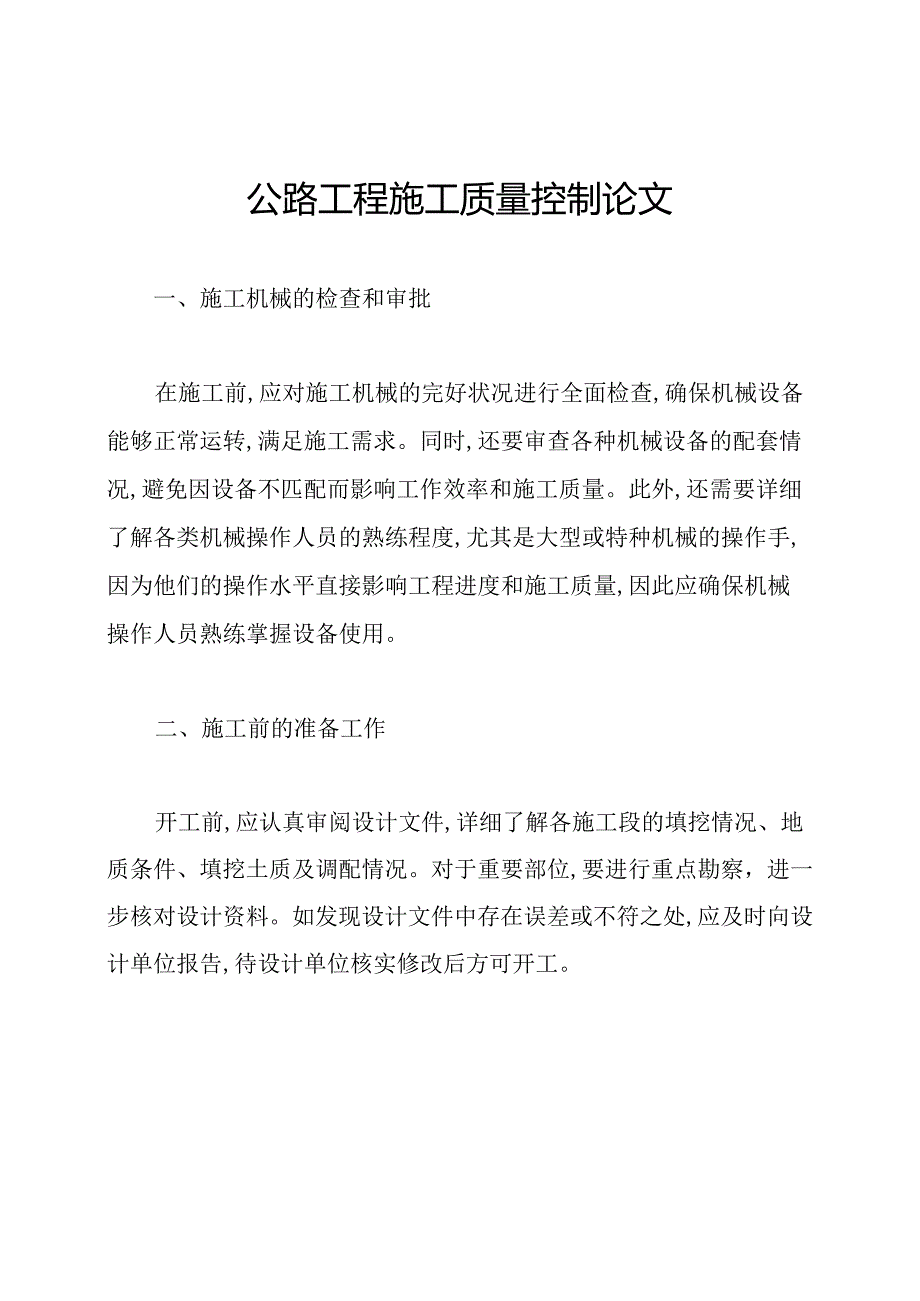 公路工程施工质量控制论文

一、施工机械的检查和审批

在施工前,应对施工机械的完好状况进行全面检查,确保机械设备能够正常运转,满足施工需求。同时,还要审查各种机械设备的配套情况,避免因设备不匹配而影响工作效率和施工质量。此外,还需要详细了解各类机械操作人员的熟练程度,尤其是大型或特种机械的操作手,因为他们的操作水平直接影响工程进度和施工质量,因此应确保机械操作人员熟练掌握设备使用。

二、施工前的准备工作

开工前,应认真审阅设计文件,详细了解各施工段的填挖情况、地质条件、填挖土质及调配情况。对于重要部位,要进行重点勘察，进一步核对设计资料。如发现设计文件中存在误差或不符之处,应及时向设计单位报告,待设计单位核实修改后方可开工。